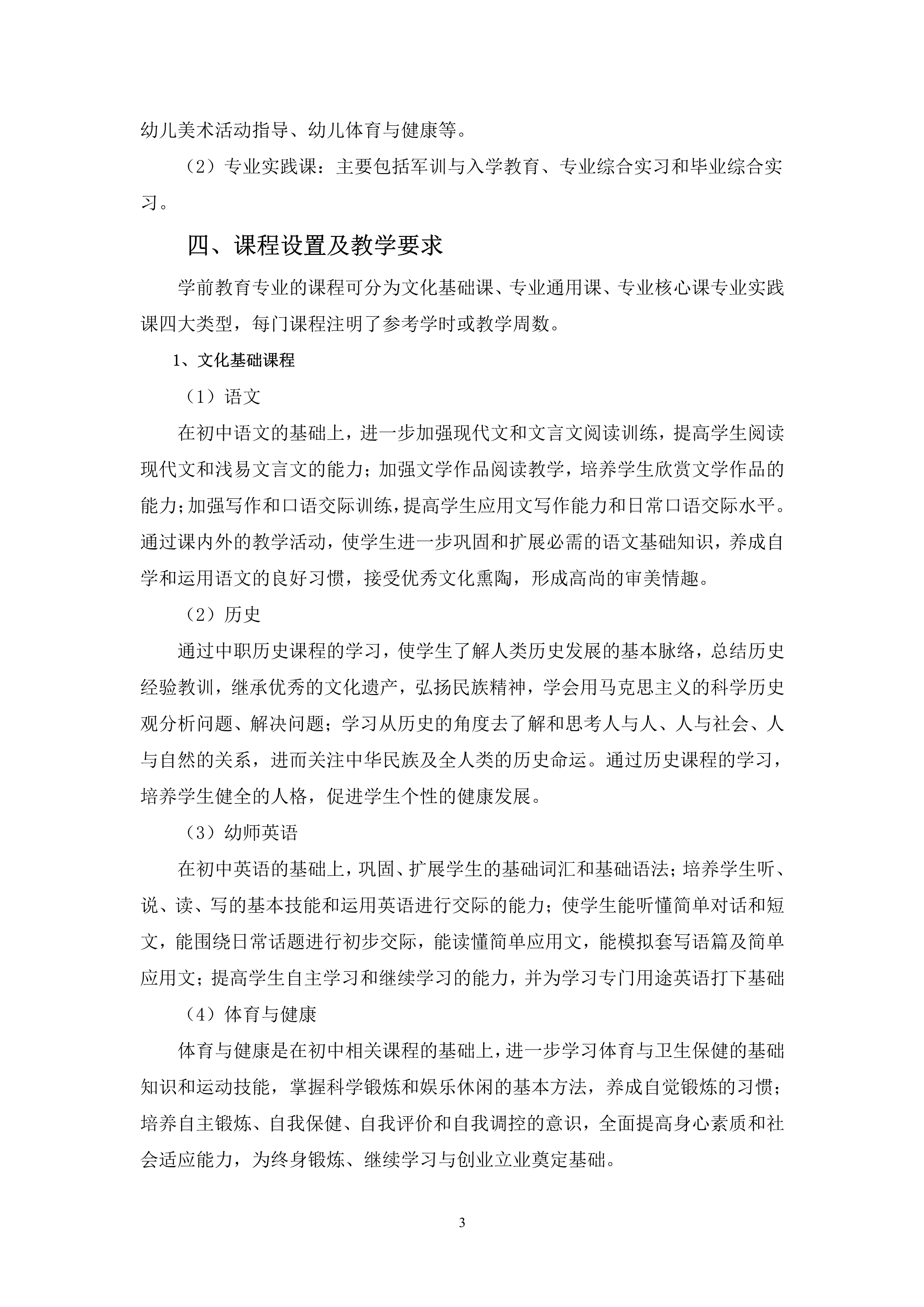 幼儿美术活动指导、幼儿体育与健康等。

（2）专业实践课：主要包括军训与入学教育、专业综合实习和毕业综合实习。

四、课程设置及教学要求

学前教育专业的课程可分为文化基础课、专业通用课、专业核心课专业实践课四大类型，每门课程注明了参考学时或教学周数。

1、文化基础课程

（1）语文

在初中语文的基础上，进一步加强现代文和文言文阅读训练，提高学生阅读现代文和浅易文言文的能力；加强文学作品阅读教学，培养学生欣赏文学作品的能力；加强写作和口语交际训练，提高学生应用文写作能力和日常口语交际水平。通过课内外的教学活动，使学生进一步巩固和扩展必需的语文基础知识，养成自学和运用语文的良好习惯，接受优秀文化熏陶，形成高尚的审美情趣。

（2）历史

通过中职历史课程的学习，使学生了解人类历史发展的基本脉络，总结历史经验教训，继承优秀的文化遗产，弘扬民族精神，学会用马克思主义的科学历史观分析问题、解决问题；学习从历史的角度去了解和思考人与人、人与社会、人与自然的关系，进而关注中华民族及全人类的历史命运。通过历史课程的学习，培养学生健全的人格，促进学生个性的健康发展。

（3）幼师英语

在初中英语的基础上，巩固、扩展学生的基础词汇和基础语法；培养学生听、说、读、写的基本技能和运用英语进行交际的能力；使学生能听懂简单对话和短文，能围绕日常话题进行初步交际，能读懂简单应用文，能模拟套写语篇及简单应用文；提高学生自主学习和继续学习的能力，并为学习专门用途英语打下基础

（4）体育与健康

体育与健康是在初中相关课程的基础上，进一步学习体育与卫生保健的基础知识和运动技能，掌握科学锻炼和娱乐休闲的基本方法，养成自觉锻炼的习惯；培养自主锻炼、自我保健、自我评价和自我调控的意识，全面提高身心素质和社会适应能力，为终身锻炼、继续学习与创业立业奠定基础。

3